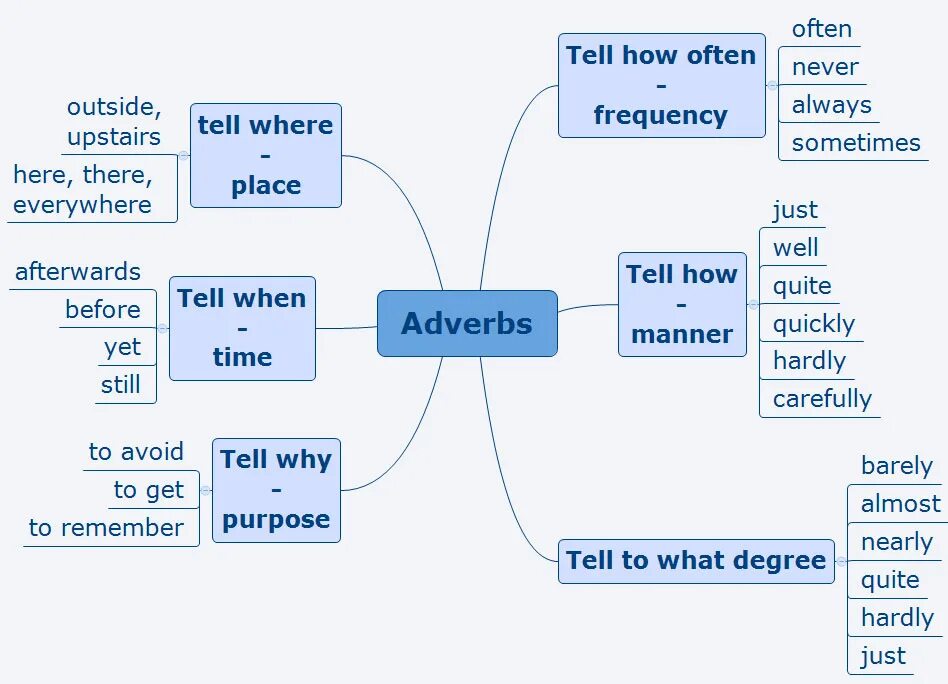 Adverbs

tell where - place
outside, upstairs
here, there, everywhere

Tell when - time
afterwards
before
yet
still

Tell why - purpose
to avoid
to get
to remember

Tell how often - frequency
often
never
always
sometimes

Tell how - manner
just
well
quite
quickly
hardly
carefully

Tell to what degree
barely
almost
nearly
quite
hardly
just